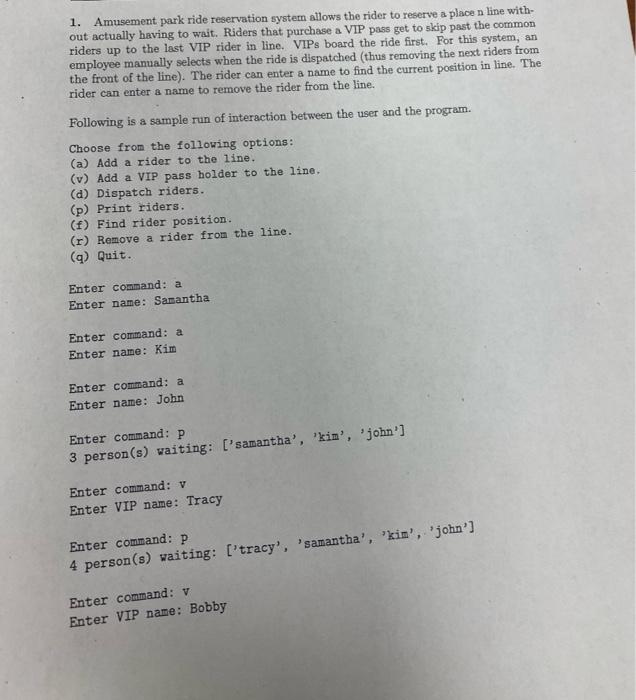 1. Amusement park ride reservation system allows the rider to reserve a place n line without actually having to wait. Riders that purchase a VIP pass get to skip past the common riders up to the last VIP rider in line. VIPs board the ride first. For this system, an employee manually selects when the ride is dispatched (thus removing the next riders from the front of the line). The rider can enter a name to find the current position in line. The rider can enter a name to remove the rider from the line.

Following is a sample run of interaction between the user and the program.

Choose from the following options:
(a) Add a rider to the line.
(v) Add a VIP pass holder to the line.
(d) Dispatch riders.
(p) Print riders.
(f) Find rider position.
(r) Remove a rider from the line.
(q) Quit.

Enter command: a
Enter name: Samantha

Enter command: a
Enter name: Kim

Enter command: a
Enter name: John

Enter command: p
3 person(s) waiting: ['samantha', 'kim', 'john']

Enter command: v
Enter VIP name: Tracy

Enter command: p
4 person(s) waiting: ['tracy', 'samantha', 'kim', 'john']

Enter command: v
Enter VIP name: Bobby